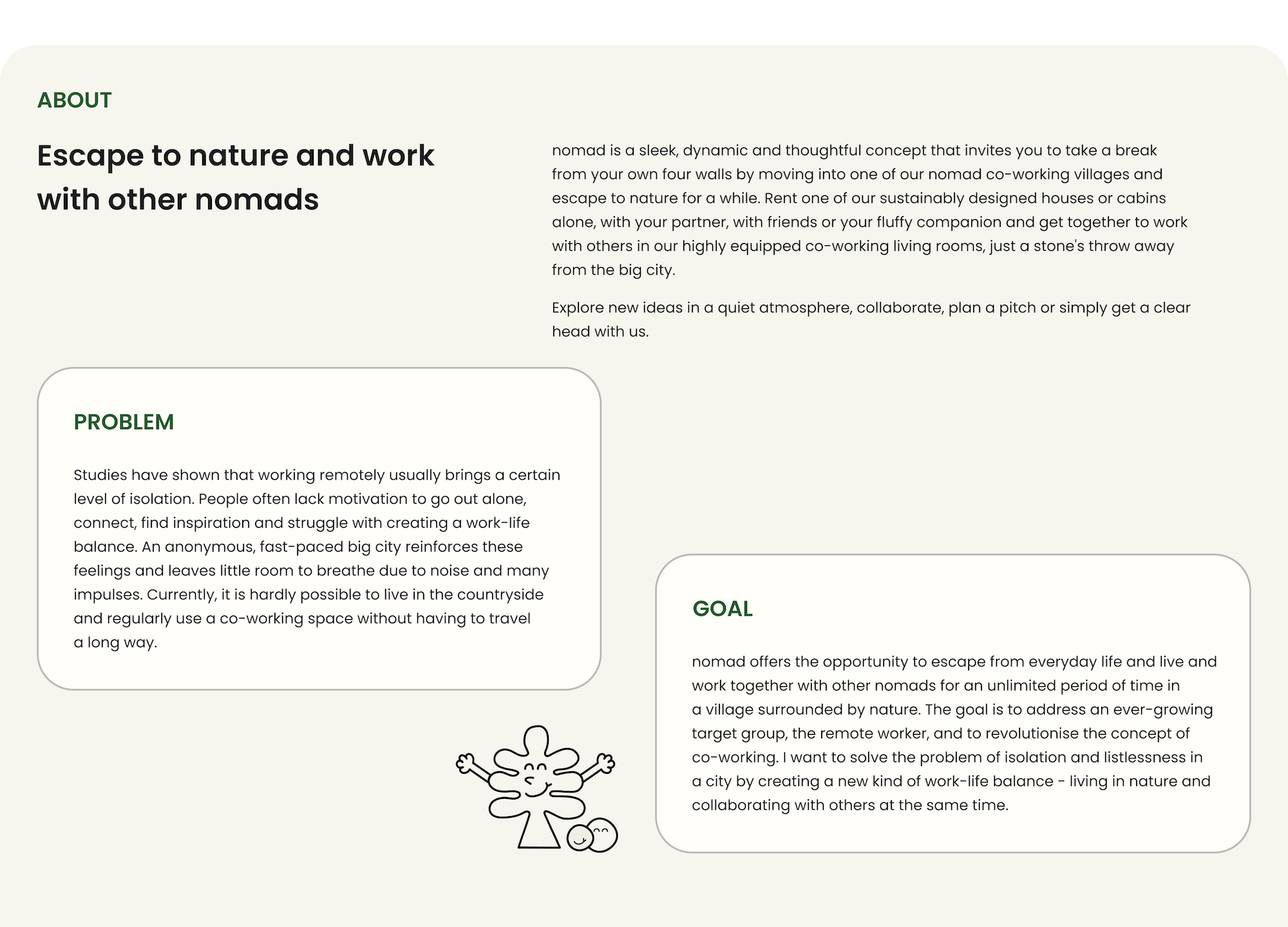 ABOUT

Escape to nature and work with other nomads

nomad is a sleek, dynamic and thoughtful concept that invites you to take a break from your own four walls by moving into one of our nomad co-working villages and escape to nature for a while. Rent one of our sustainably designed houses or cabins alone, with your partner, with friends or your fluffy companion and get together to work with others in our highly equipped co-working living rooms, just a stone's throw away from the big city.

Explore new ideas in a quiet atmosphere, collaborate, plan a pitch or simply get a clear head with us.

PROBLEM

Studies have shown that working remotely usually brings a certain level of isolation. People often lack motivation to go out alone, connect, find inspiration and struggle with creating a work-life balance. An anonymous, fast-paced big city reinforces these feelings and leaves little room to breathe due to noise and many impulses. Currently, it is hardly possible to live in the countryside and regularly use a co-working space without having to travel a long way.

GOAL

nomad offers the opportunity to escape from everyday life and live and work together with other nomads for an unlimited period of time in a village surrounded by nature. The goal is to address an ever-growing target group, the remote worker, and to revolutionise the concept of co-working. I want to solve the problem of isolation and listlessness in a city by creating a new kind of work-life balance - living in nature and collaborating with others at the same time.